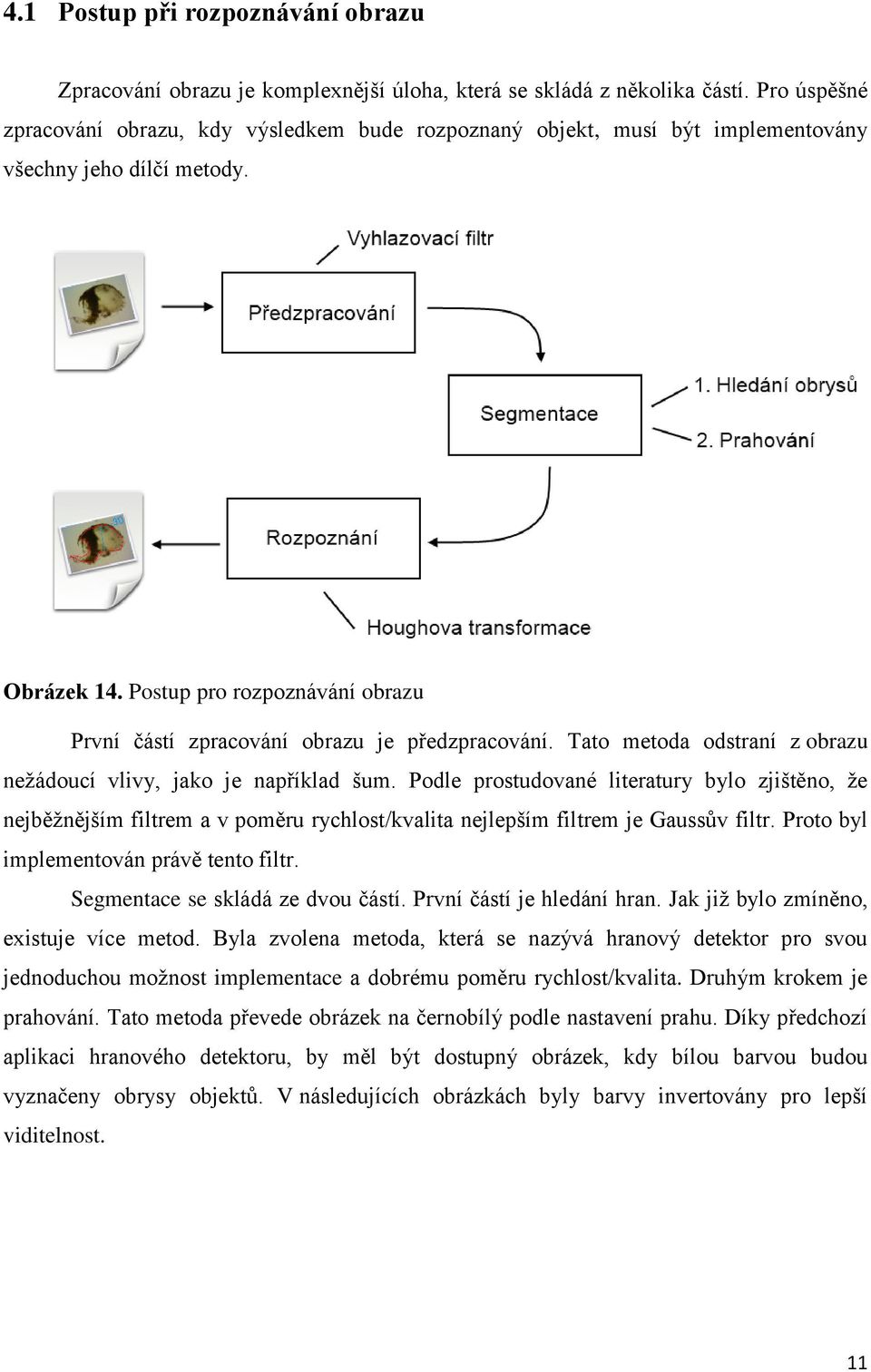 4.1 Postup při rozpoznávání obrazu

Zpracování obrazu je komplexnější úloha, která se skládá z několika částí. Pro úspěšné zpracování obrazu, kdy výsledkem bude rozpoznaný objekt, musí být implementovány všechny jeho dílčí metody.

Vyhlazovací filtr

Předzpracování

Segmentace

1. Hledání obrysů

2. Prahování

Rozpoznání

Houghova transformace

Obrázek 14. Postup pro rozpoznávání obrazu

První částí zpracování obrazu je předzpracování. Tato metoda odstraní z obrazu nežádoucí vlivy, jako je například šum. Podle prostudované literatury bylo zjištěno, že nejběžnějším filtrem a v poměru rychlost/kvalita nejlepším filtrem je Gaussův filtr. Proto byl implementován právě tento filtr.

Segmentace se skládá ze dvou částí. První částí je hledání hran. Jak již bylo zmíněno, existuje více metod. Byla zvolena metoda, která se nazývá hranový detektor pro svou jednoduchou možnost implementace a dobrému poměru rychlost/kvalita. Druhým krokem je prahování. Tato metoda převede obrázek na černobílý podle nastavení prahu. Díky předchozí aplikaci hranového detektoru, by měl být dostupný obrázek, kdy bílou barvou budou vyznačeny obrysy objektů. V následujících obrázkách byly barvy invertovány pro lepší viditelnost.

11